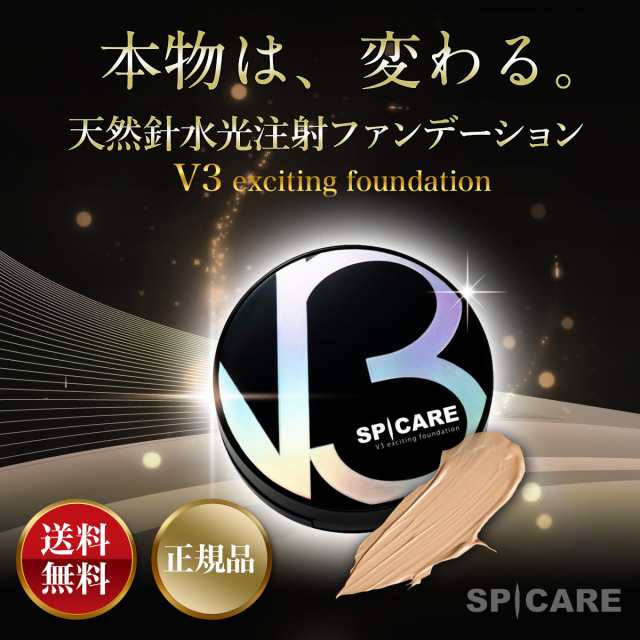 本物は、変わる。

天然針水光注射ファンデーション

V3 exciting foundation

V3

SP|CARE
V3 exciting foundation

送料無料

正規品

SP|CARE